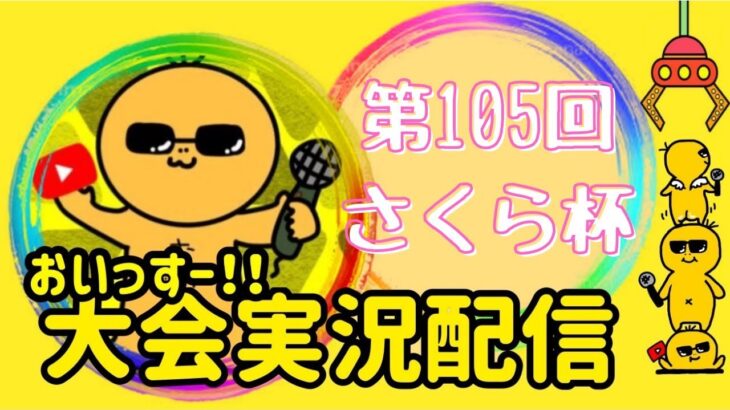 第105回
さくら杯

おいっすー!!
大会実況配信